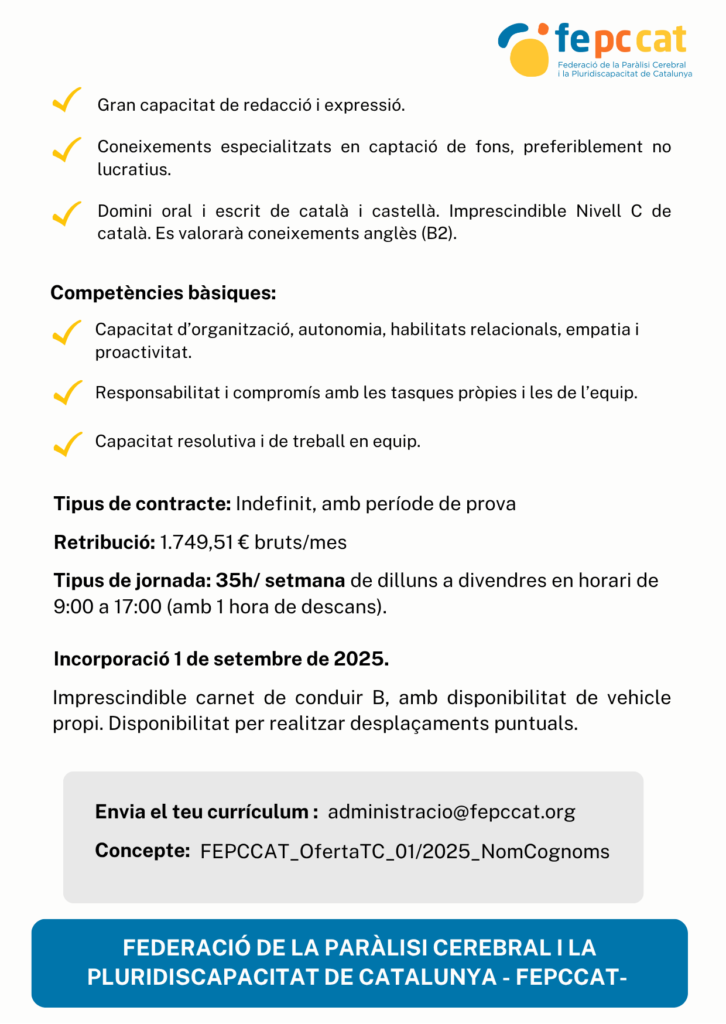 fepccat
Federació de la Paràlisi Cerebral i la Pluridiscapacitat de Catalunya

Gran capacitat de redacció i expressió.

Coneixements especialitzats en captació de fons, preferiblement no lucratius.

Domini oral i escrit de català i castellà. Imprescindible Nivell C de català. Es valorarà coneixements anglès (B2).

Competències bàsiques:

Capacitat d'organització, autonomia, habilitats relacionals, empatia i proactivitat.

Responsabilitat i compromís amb les tasques pròpies i les de l'equip.

Capacitat resolutiva i de treball en equip.

Tipus de contracte: Indefinit, amb període de prova

Retribució: 1.749,51 € bruts/mes

Tipus de jornada: 35h/ setmana de dilluns a divendres en horari de 9:00 a 17:00 (amb 1 hora de descans).

Incorporació 1 de setembre de 2025.

Imprescindible carnet de conduir B, amb disponibilitat de vehicle propi. Disponibilitat per realitzar desplaçaments puntuals.

Envia el teu currículum : administracio@fepccat.org

Concepte: FEPCCAT_OfertaTC_01/2025_NomCognoms

FEDERACIÓ DE LA PARÀLISI CEREBRAL I LA PLURIDISCAPACITAT DE CATALUNYA - FEPCCAT-